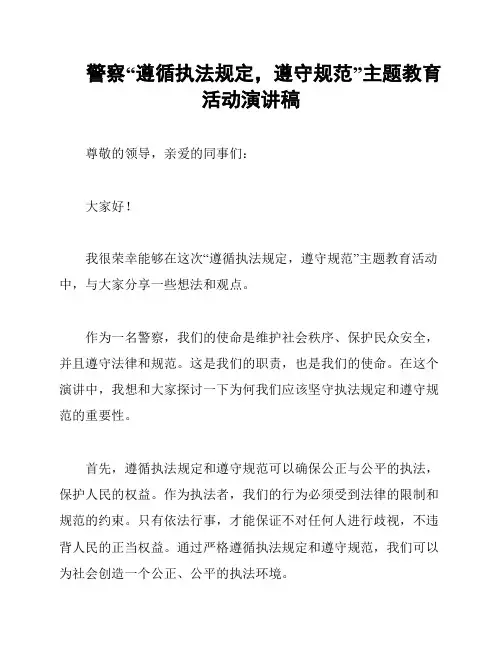 警察“遵循执法规定，遵守规范”主题教育活动演讲稿

尊敬的领导，亲爱的同事们：

大家好！

我很荣幸能够在这次“遵循执法规定，遵守规范”主题教育活动中，与大家分享一些想法和观点。

作为一名警察，我们的使命是维护社会秩序、保护民众安全，并且遵守法律和规范。这是我们的职责，也是我们的使命。在这个演讲中，我想和大家探讨一下为何我们应该坚守执法规定和遵守规范的重要性。

首先，遵循执法规定和遵守规范可以确保公正与公平的执法，保护人民的权益。作为执法者，我们的行为必须受到法律的限制和规范的约束。只有依法行事，才能保证不对任何人进行歧视，不违背人民的正当权益。通过严格遵循执法规定和遵守规范，我们可以为社会创造一个公正、公平的执法环境。